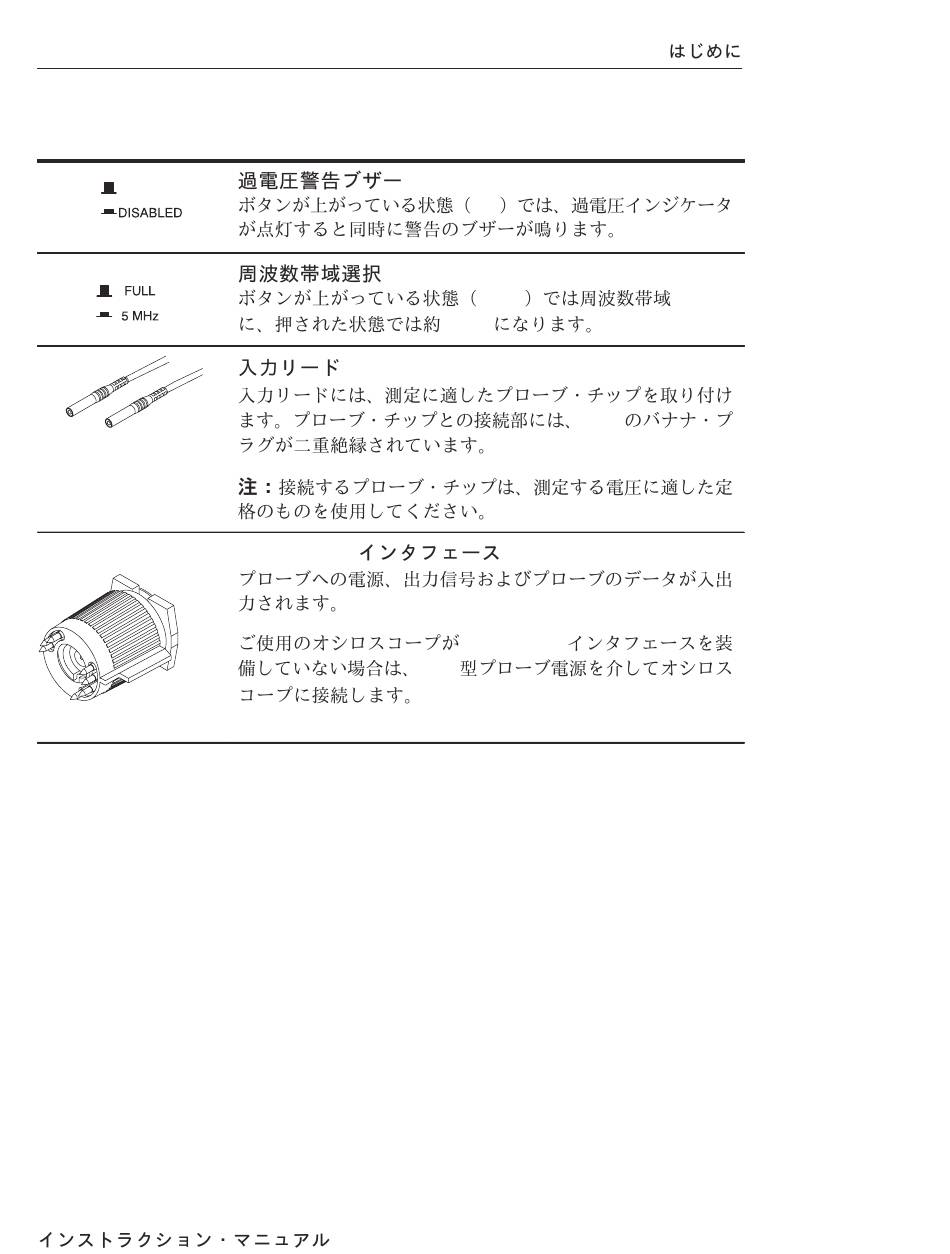 はじめに

DISABLED

過電圧警告ブザー
ボタンが上がっている状態（ ）では、過電圧インジケータが点灯すると同時に警告のブザーが鳴ります。

FULL
5 MHz

周波数帯域選択
ボタンが上がっている状態（ ）では周波数帯域に、押された状態では約 になります。

入力リード
入力リードには、測定に適したプローブ・チップを取り付けます。プローブ・チップとの接続部には、 のバナナ・プラグが二重絶縁されています。

注：接続するプローブ・チップは、測定する電圧に適した定格のものを使用してください。

インタフェース
プローブへの電源、出力信号およびプローブのデータが入出力されます。

ご使用のオシロスコープが インタフェースを装備していない場合は、 型プローブ電源を介してオシロスコープに接続します。

インストラクション・マニュアル